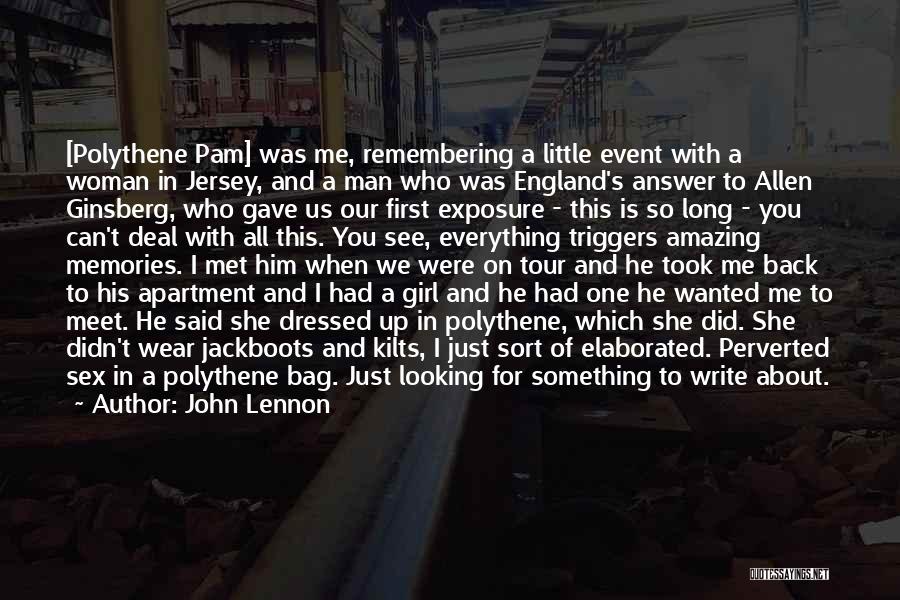 [Polythene Pam] was me, remembering a little event with a woman in Jersey, and a man who was England's answer to Allen Ginsberg, who gave us our first exposure - this is so long - you can't deal with all this. You see, everything triggers amazing memories. I met him when we were on tour and he took me back to his apartment and I had a girl and he had one he wanted me to meet. He said she dressed up in polythene, which she did. She didn't wear jackboots and kilts, I just sort of elaborated. Perverted sex in a polythene bag. Just looking for something to write about.

~ Author: John Lennon

QUOTESSAYINGS.NET